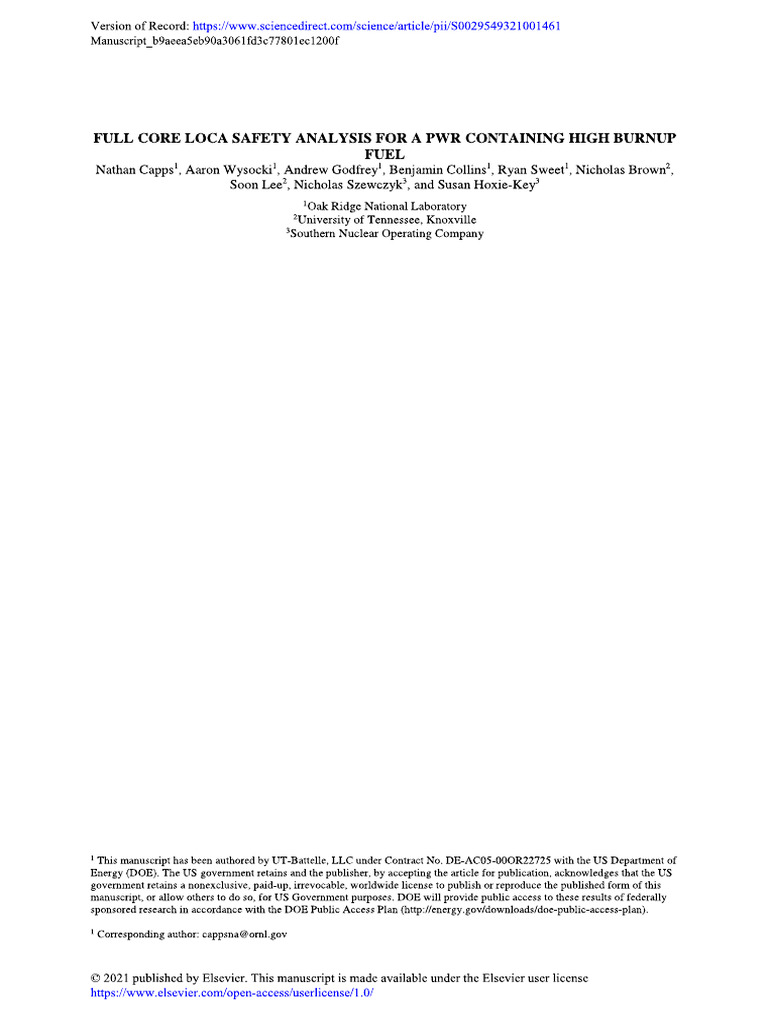 Version of Record: https://www.sciencedirect.com/science/article/pii/S0029549321001461
Manuscript_b9aeea5eb90a3061fd3c77801ec1200f

FULL CORE LOCA SAFETY ANALYSIS FOR A PWR CONTAINING HIGH BURNUP FUEL

Nathan Capps$^1$, Aaron Wysocki$^1$, Andrew Godfrey$^1$, Benjamin Collins$^1$, Ryan Sweet$^1$, Nicholas Brown$^2$, Soon Lee$^2$, Nicholas Szewczyk$^3$, and Susan Hoxie-Key$^3$

$^1$Oak Ridge National Laboratory
$^2$University of Tennessee, Knoxville
$^3$Southern Nuclear Operating Company

$^1$ This manuscript has been authored by UT-Battelle, LLC under Contract No. DE-AC05-00OR22725 with the US Department of Energy (DOE). The US government retains and the publisher, by accepting the article for publication, acknowledges that the US government retains a nonexclusive, paid-up, irrevocable, worldwide license to publish or reproduce the published form of this manuscript, or allow others to do so, for US Government purposes. DOE will provide public access to these results of federally sponsored research in accordance with the DOE Public Access Plan (http://energy.gov/downloads/doe-public-access-plan).

$^1$ Corresponding author: cappsna@ornl.gov

© 2021 published by Elsevier. This manuscript is made available under the Elsevier user license
https://www.elsevier.com/open-access/userlicense/1.0/